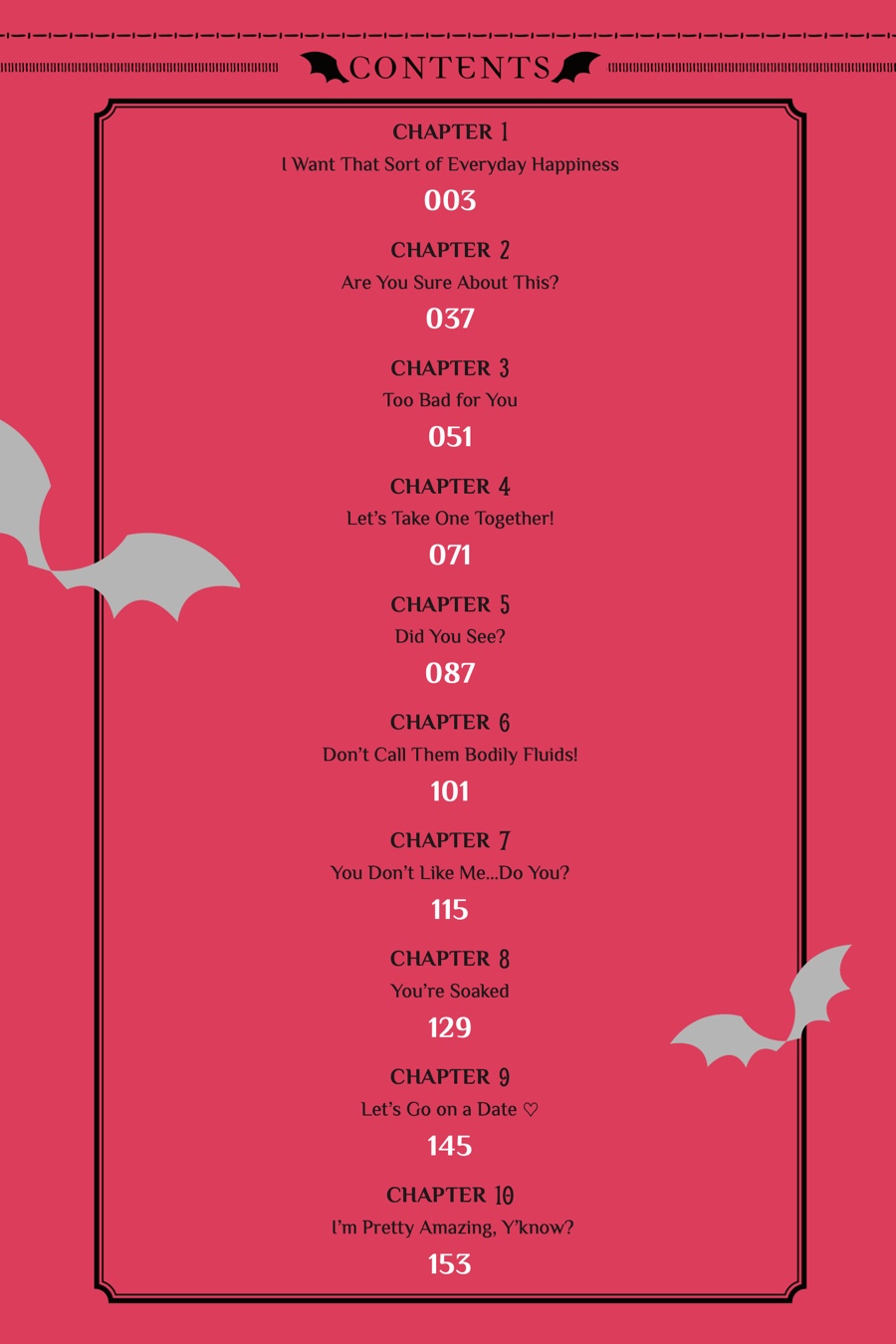 CONTENTS

CHAPTER 1
I Want That Sort of Everyday Happiness
003

CHAPTER 2
Are You Sure About This?
037

CHAPTER 3
Too Bad for You
051

CHAPTER 4
Let's Take One Together!
071

CHAPTER 5
Did You See?
087

CHAPTER 6
Don't Call Them Bodily Fluids!
101

CHAPTER 7
You Don't Like Me...Do You?
115

CHAPTER 8
You're Soaked
129

CHAPTER 9
Let's Go on a Date ♡
145

CHAPTER 10
I'm Pretty Amazing, Y'know?
153